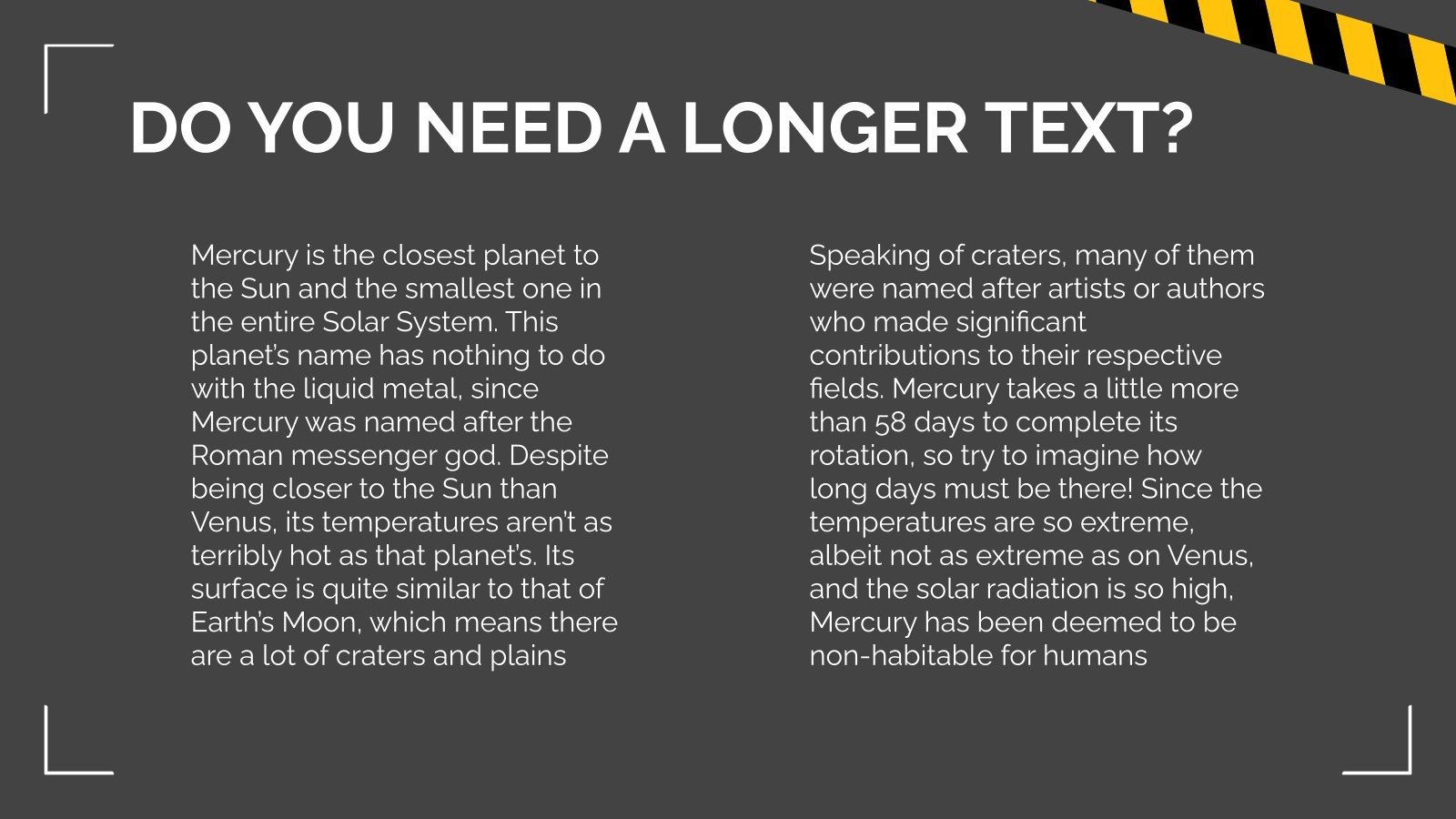 DO YOU NEED A LONGER TEXT?

Mercury is the closest planet to the Sun and the smallest one in the entire Solar System. This planet's name has nothing to do with the liquid metal, since Mercury was named after the Roman messenger god. Despite being closer to the Sun than Venus, its temperatures aren't as terribly hot as that planet's. Its surface is quite similar to that of Earth's Moon, which means there are a lot of craters and plains

Speaking of craters, many of them were named after artists or authors who made significant contributions to their respective fields. Mercury takes a little more than 58 days to complete its rotation, so try to imagine how long days must be there! Since the temperatures are so extreme, albeit not as extreme as on Venus, and the solar radiation is so high, Mercury has been deemed to be non-habitable for humans